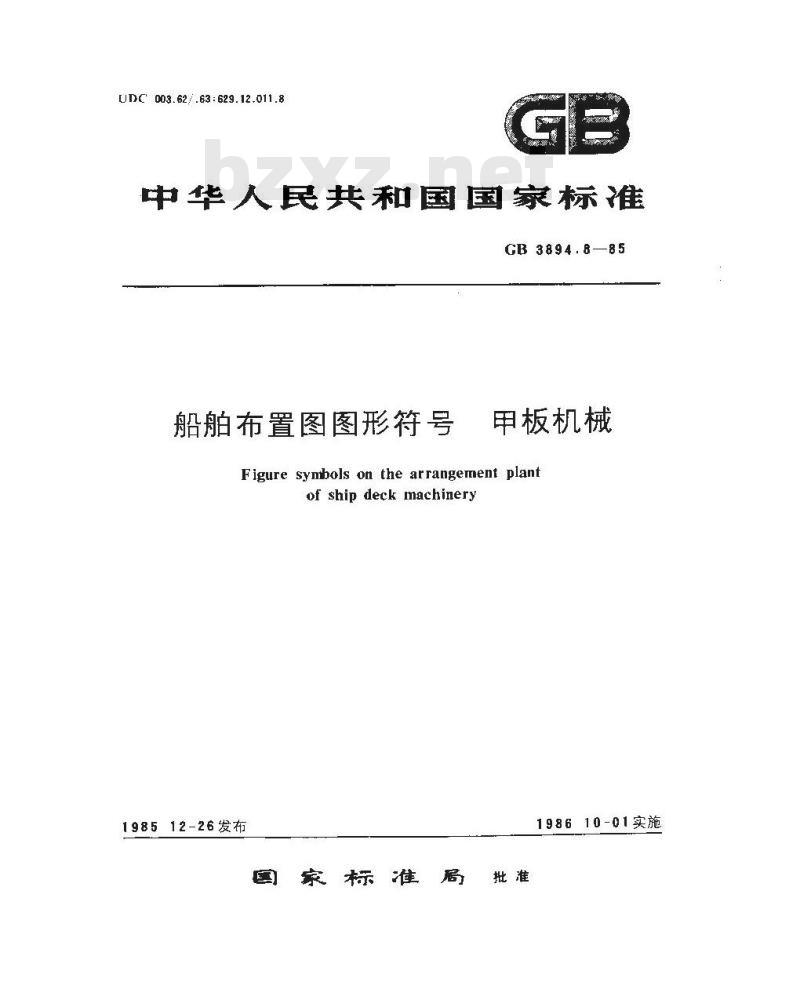 UDC 003.62/.63:629.12.011.8

GB

bzxz.net

中华人民共和国国家标准

GB 3894.8—85

船舶布置图图形符号 甲板机械

Figure symbols on the arrangement plant of ship deck machinery

1985 12-26发布

1986 10-01实施

国家标准局 批准